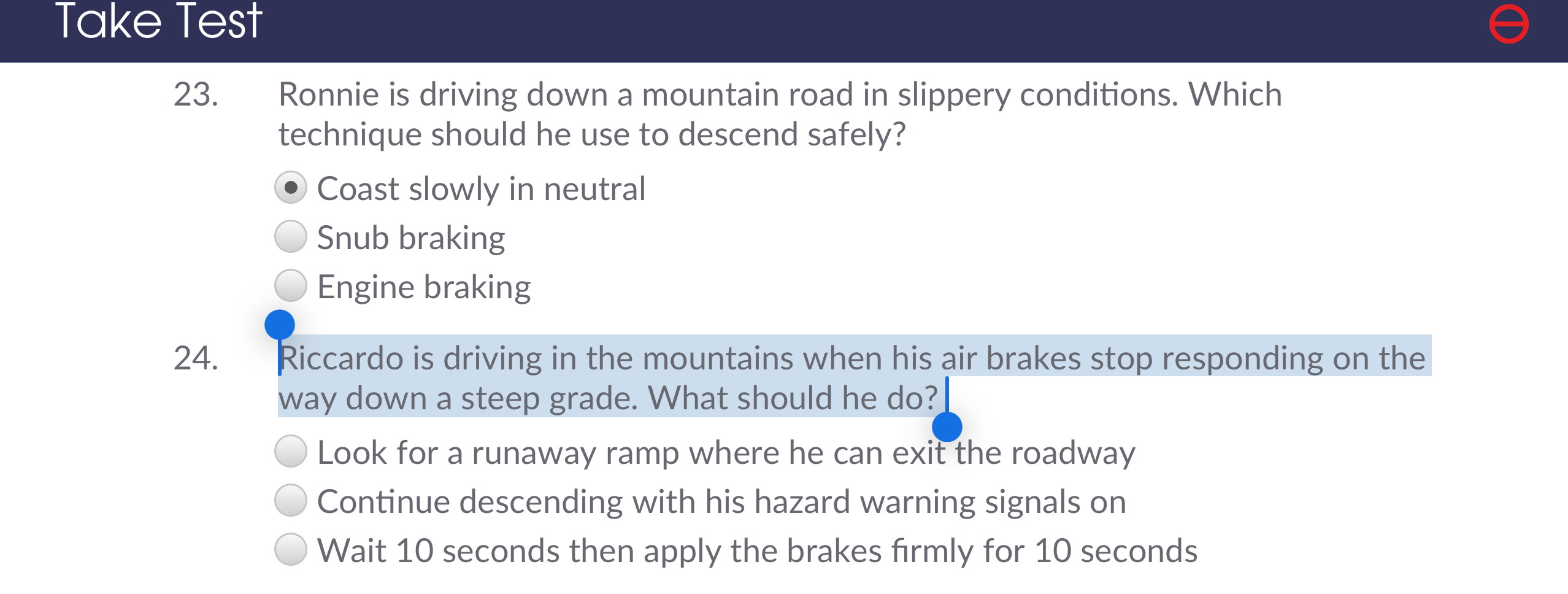 Take Test

23. Ronnie is driving down a mountain road in slippery conditions. Which technique should he use to descend safely?

Coast slowly in neutral
Snub braking
Engine braking

24. Riccardo is driving in the mountains when his air brakes stop responding on the way down a steep grade. What should he do?

Look for a runaway ramp where he can exit the roadway
Continue descending with his hazard warning signals on
Wait 10 seconds then apply the brakes firmly for 10 seconds